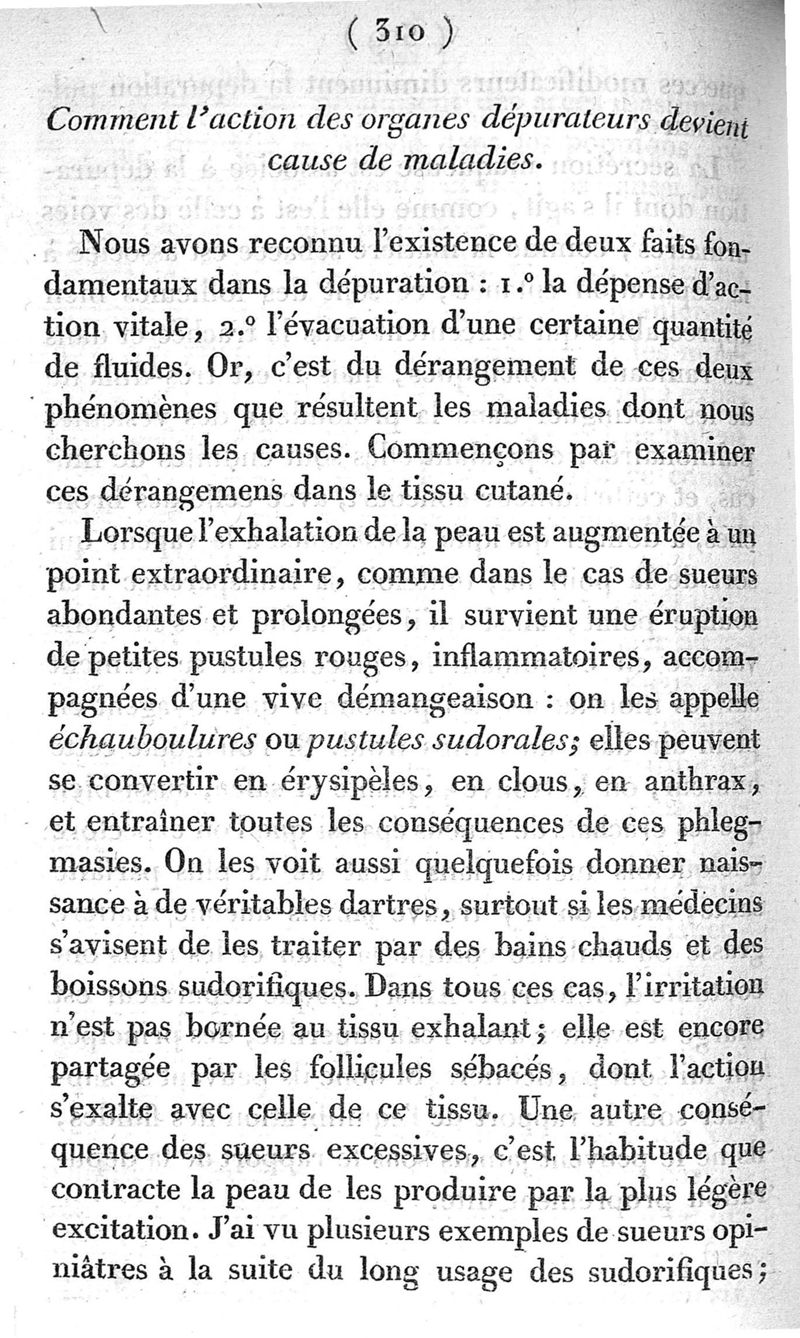 ( 310 )

Comment l'action des organes dépurateurs devient cause de maladies.

Nous avons reconnu l'existence de deux faits fondamentaux dans la dépuration : 1.° la dépense d'action vitale, 2.° l'évacuation d'une certaine quantité de fluides. Or, c'est du dérangement de ces deux phénomènes que résultent les maladies dont nous cherchons les causes. Commençons par examiner ces dérangemens dans le tissu cutané.

Lorsque l'exhalation de la peau est augmentée à un point extraordinaire, comme dans le cas de sueurs abondantes et prolongées, il survient une éruption de petites pustules rouges, inflammatoires, accompagnées d'une vive démangeaison : on les appelle échauboulures ou pustules sudorales; elles peuvent se convertir en érysipèles, en clous, en anthrax, et entraîner toutes les conséquences de ces phlegmasies. On les voit aussi quelquefois donner naissance à de véritables dartres, surtout si les médecins s'avisent de les traiter par des bains chauds et des boissons sudorifiques. Dans tous ces cas, l'irritation n'est pas bornée au tissu exhalant; elle est encore partagée par les follicules sébacés, dont l'action s'exalte avec celle de ce tissu. Une autre conséquence des sueurs excessives, c'est l'habitude que contracte la peau de les produire par la plus légère excitation. J'ai vu plusieurs exemples de sueurs opiniâtres à la suite du long usage des sudorifiques;